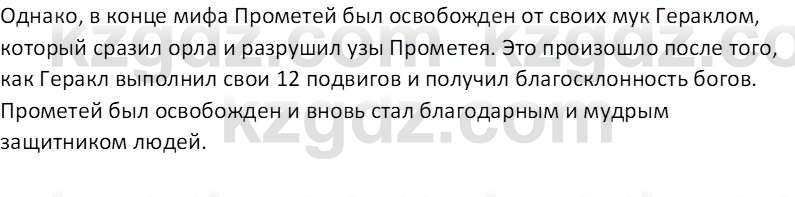 Однако, в конце мифа Прометей был освобожден от своих мук Гераклом, который сразил орла и разрушил узы Прометея. Это произошло после того, как Геракл выполнил свои 12 подвигов и получил благосклонность богов. Прометей был освобожден и вновь стал благодарным и мудрым защитником людей.

kzgdz.com kzgdz.co
kzgdz.com